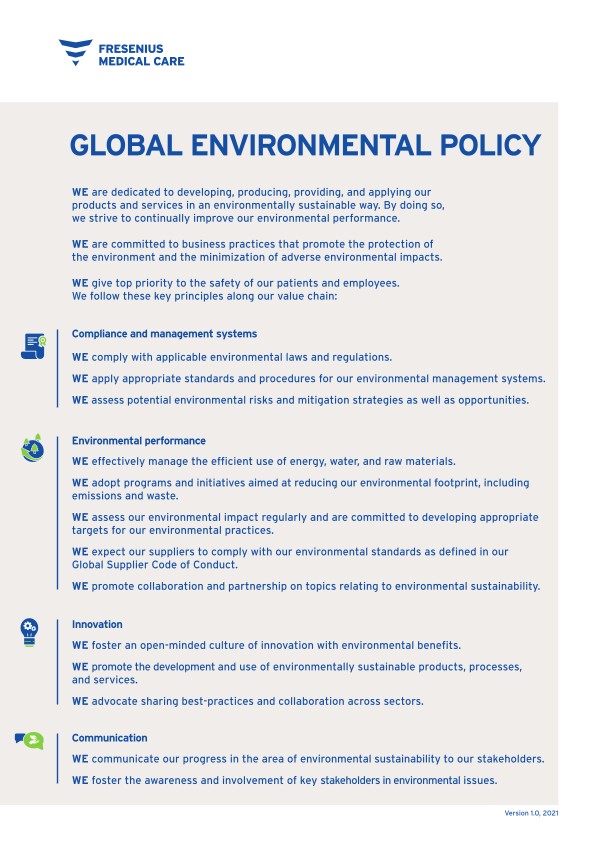 FRESENIUS
MEDICAL CARE

GLOBAL ENVIRONMENTAL POLICY

WE are dedicated to developing, producing, providing, and applying our products and services in an environmentally sustainable way. By doing so, we strive to continually improve our environmental performance.

WE are committed to business practices that promote the protection of the environment and the minimization of adverse environmental impacts.

WE give top priority to the safety of our patients and employees.
We follow these key principles along our value chain:

Compliance and management systems

WE comply with applicable environmental laws and regulations.

WE apply appropriate standards and procedures for our environmental management systems.

WE assess potential environmental risks and mitigation strategies as well as opportunities.

Environmental performance

WE effectively manage the efficient use of energy, water, and raw materials.

WE adopt programs and initiatives aimed at reducing our environmental footprint, including emissions and waste.

WE assess our environmental impact regularly and are committed to developing appropriate targets for our environmental practices.

WE expect our suppliers to comply with our environmental standards as defined in our Global Supplier Code of Conduct.

WE promote collaboration and partnership on topics relating to environmental sustainability.

Innovation

WE foster an open-minded culture of innovation with environmental benefits.

WE promote the development and use of environmentally sustainable products, processes, and services.

WE advocate sharing best-practices and collaboration across sectors.

Communication

WE communicate our progress in the area of environmental sustainability to our stakeholders.

WE foster the awareness and involvement of key stakeholders in environmental issues.

Version 1.0, 2021